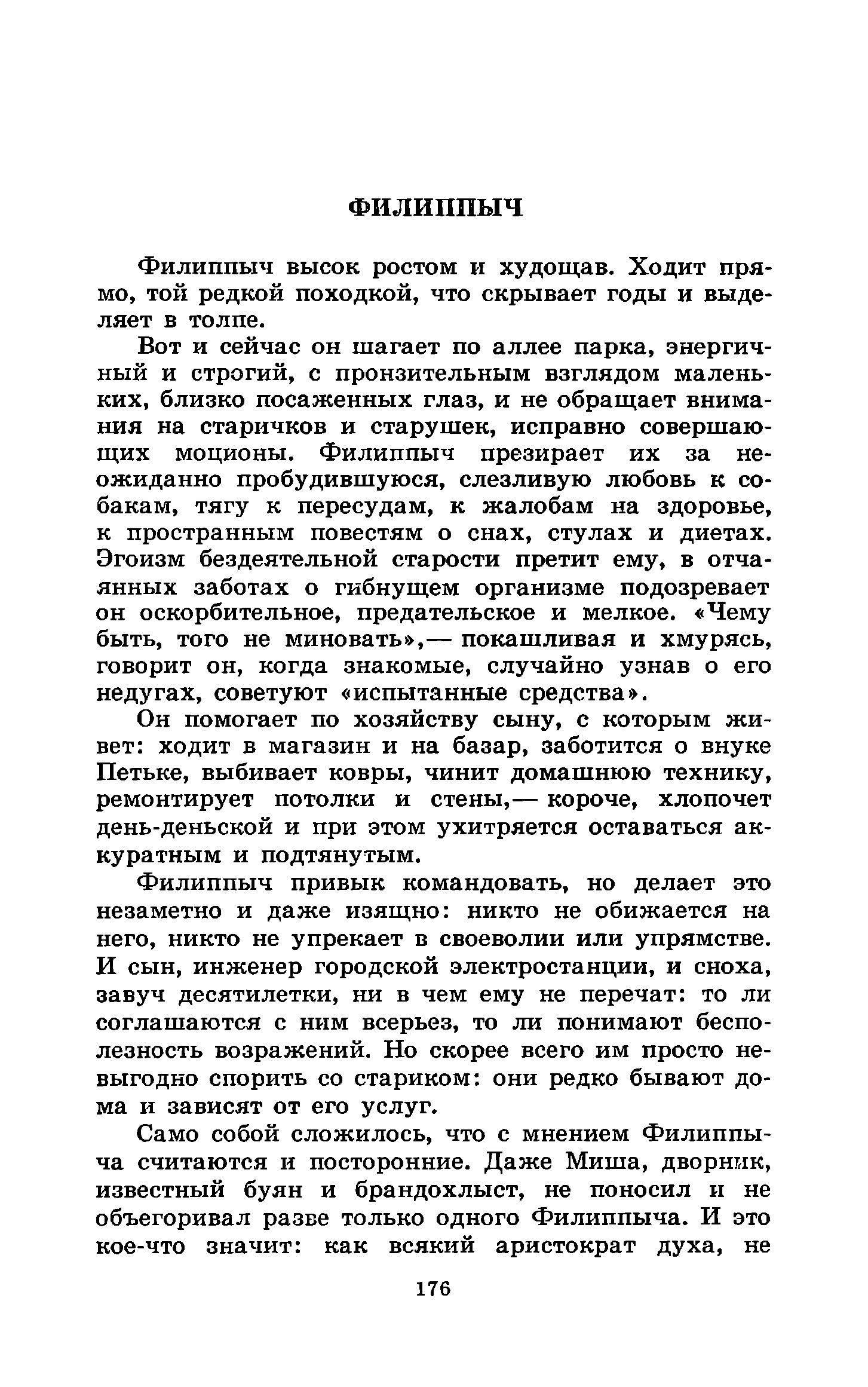 ФИЛИППЫЧ

Филиппыч высок ростом и худощав. Ходит прямо, той редкой походкой, что скрывает годы и выделяет в толпе.

Вот и сейчас он шагает по аллее парка, энергичный и строгий, с пронзительным взглядом маленьких, близко посаженных глаз, и не обращает внимания на старичков и старушек, исправно совершающих моционы. Филиппыч презирает их за неожиданно пробудившуюся, слезливую любовь к собакам, тягу к пересудам, к жалобам на здоровье, к пространным повестям о снах, стулах и диетах. Эгоизм бездеятельной старости претит ему, в отчаянных заботах о гибнущем организме подозревает он оскорбительное, предательское и мелкое. «Чему быть, того не миновать»,— покашливая и хмурясь, говорит он, когда знакомые, случайно узнав о его недугах, советуют «испытанные средства».

Он помогает по хозяйству сыну, с которым живет: ходит в магазин и на базар, заботится о внуке Петьке, выбивает ковры, чинит домашнюю технику, ремонтирует потолки и стены,— короче, хлопочет день-деньской и при этом ухитряется оставаться аккуратным и подтянутым.

Филиппыч привык командовать, но делает это незаметно и даже изящно: никто не обижается на него, никто не упрекает в своеволии или упрямстве. И сын, инженер городской электростанции, и сноха, завуч десятилетки, ни в чем ему не перечат: то ли соглашаются с ним всерьез, то ли понимают бесполезность возражений. Но скорее всего им просто невыгодно спорить со стариком: они редко бывают дома и зависят от его услуг.

Само собой сложилось, что с мнением Филиппыча считаются и посторонние. Даже Миша, дворник, известный буян и брандохлыст, не поносил и не объегоривал разве только одного Филиппыча. И это кое-что значит: как всякий аристократ духа, не

176